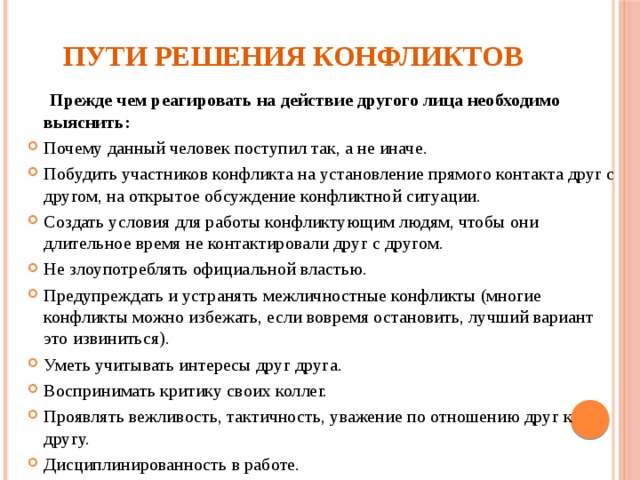 ПУТИ РЕШЕНИЯ КОНФЛИКТОВ

Прежде чем реагировать на действие другого лица необходимо выяснить:

Почему данный человек поступил так, а не иначе.

Побудить участников конфликта на установление прямого контакта друг с другом, на открытое обсуждение конфликтной ситуации.

Создать условия для работы конфликтующим людям, чтобы они длительное время не контактировали друг с другом.

Не злоупотреблять официальной властью.

Предупреждать и устранять межличностные конфликты (многие конфликты можно избежать, если вовремя остановить, лучший вариант это извиниться).

Уметь учитывать интересы друг друга.

Воспринимать критику своих коллег.

Проявлять вежливость, тактичность, уважение по отношению друг к другу.

Дисциплинированность в работе.